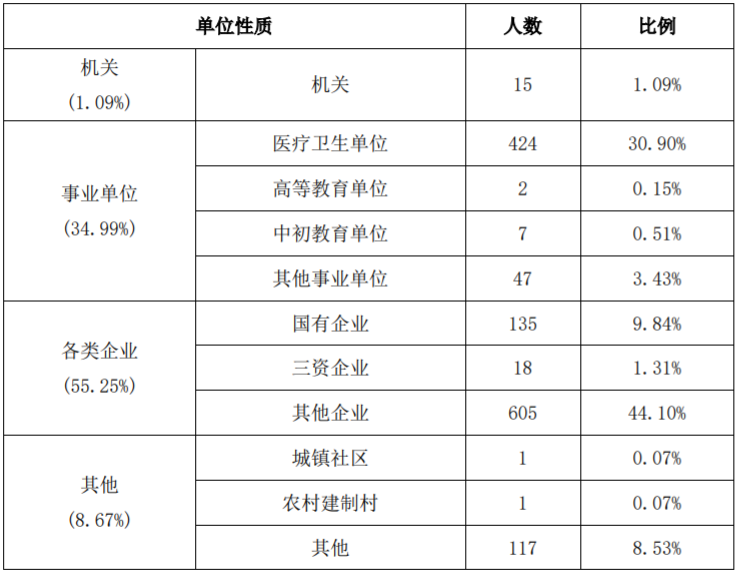 | 单位性质 | | 人数 | 比例 |
|---|---|---|---|
| 机关 (1.09%) | 机关 | 15 | 1.09% |
| 事业单位 (34.99%) | 医疗卫生单位 | 424 | 30.90% |
| | 高等教育单位 | 2 | 0.15% |
| | 中初教育单位 | 7 | 0.51% |
| | 其他事业单位 | 47 | 3.43% |
| 各类企业 (55.25%) | 国有企业 | 135 | 9.84% |
| | 三资企业 | 18 | 1.31% |
| | 其他企业 | 605 | 44.10% |
| 其他 (8.67%) | 城镇社区 | 1 | 0.07% |
| | 农村建制村 | 1 | 0.07% |
| | 其他 | 117 | 8.53% |